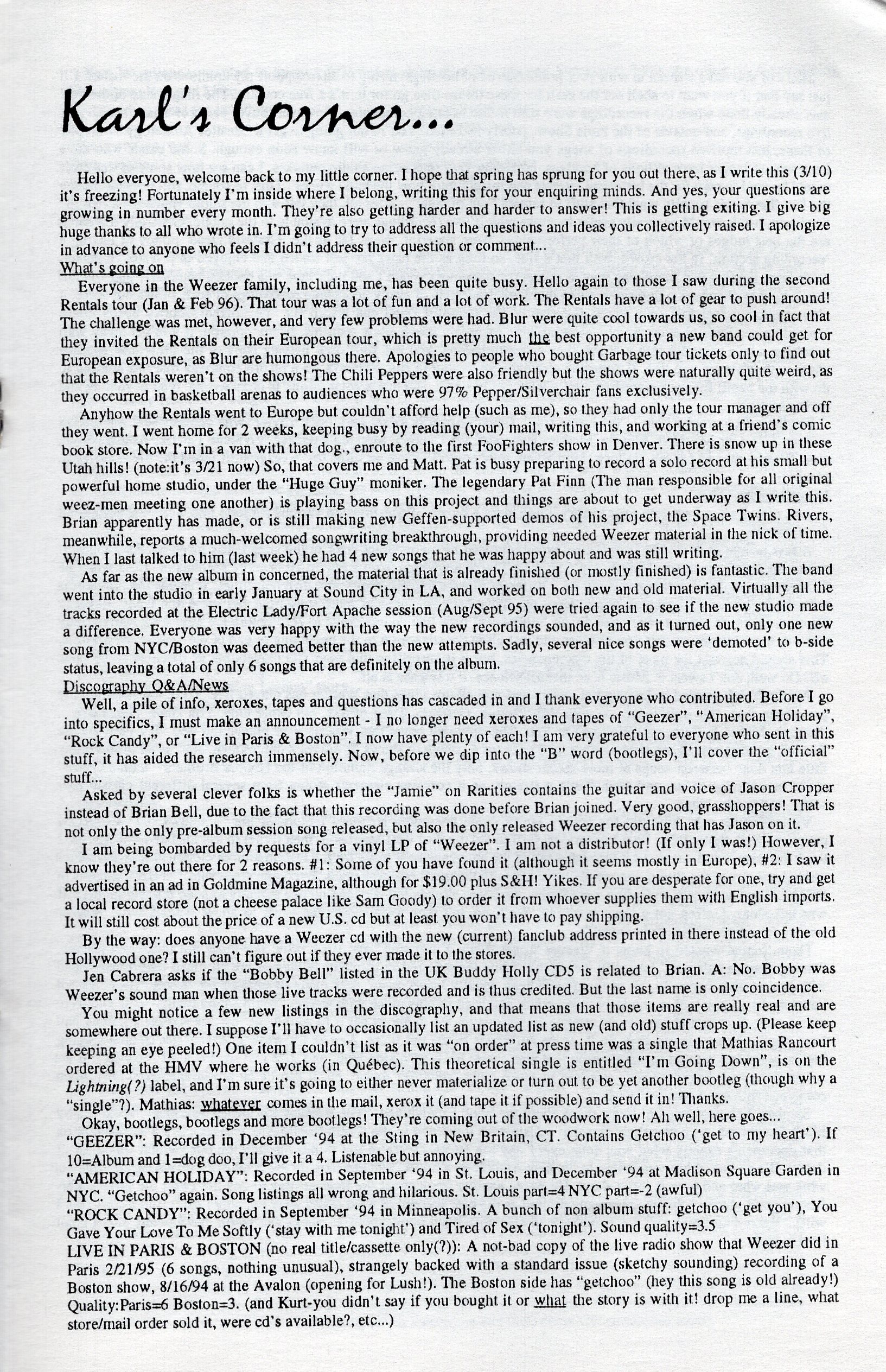 Karl's Corner...

Hello everyone, welcome back to my little corner. I hope that spring has sprung for you out there, as I write this (3/10) it's freezing! Fortunately I'm inside where I belong, writing this for your enquiring minds. And yes, your questions are growing in number every month. They're also getting harder and harder to answer! This is getting exiting. I give big huge thanks to all who wrote in. I'm going to try to address all the questions and ideas you collectively raised. I apologize in advance to anyone who feels I didn't address their question or comment...

What's going on

Everyone in the Weezer family, including me, has been quite busy. Hello again to those I saw during the second Rentals tour (Jan & Feb 96). That tour was a lot of fun and a lot of work. The Rentals have a lot of gear to push around! The challenge was met, however, and very few problems were had. Blur were quite cool towards us, so cool in fact that they invited the Rentals on their European tour, which is pretty much the best opportunity a new band could get for European exposure, as Blur are humongous there. Apologies to people who bought Garbage tour tickets only to find out that the Rentals weren't on the shows! The Chili Peppers were also friendly but the shows were naturally quite weird, as they occurred in basketball arenas to audiences who were 97% Pepper/Silverchair fans exclusively.

Anyhow the Rentals went to Europe but couldn't afford help (such as me), so they had only the tour manager and off they went. I went home for 2 weeks, keeping busy by reading (your) mail, writing this, and working at a friend's comic book store. Now I'm in a van with that dog., enroute to the first FooFighters show in Denver. There is snow up in these Utah hills! (note:it's 3/21 now) So, that covers me and Matt. Pat is busy preparing to record a solo record at his small but powerful home studio, under the "Huge Guy" moniker. The legendary Pat Finn (The man responsible for all original weez-men meeting one another) is playing bass on this project and things are about to get underway as I write this. Brian apparently has made, or is still making new Geffen-supported demos of his project, the Space Twins. Rivers, meanwhile, reports a much-welcomed songwriting breakthrough, providing needed Weezer material in the nick of time. When I last talked to him (last week) he had 4 new songs that he was happy about and was still writing.

As far as the new album in concerned, the material that is already finished (or mostly finished) is fantastic. The band went into the studio in early January at Sound City in LA, and worked on both new and old material. Virtually all the tracks recorded at the Electric Lady/Fort Apache session (Aug/Sept 95) were tried again to see if the new studio made a difference. Everyone was very happy with the way the new recordings sounded, and as it turned out, only one new song from NYC/Boston was deemed better than the new attempts. Sadly, several nice songs were 'demoted' to b-side status, leaving a total of only 6 songs that are definitely on the album.

Discography Q&A/News

Well, a pile of info, xeroxes, tapes and questions has cascaded in and I thank everyone who contributed. Before I go into specifics, I must make an announcement - I no longer need xeroxes and tapes of "Geezer", "American Holiday", "Rock Candy", or "Live in Paris & Boston". I now have plenty of each! I am very grateful to everyone who sent in this stuff, it has aided the research immensely. Now, before we dip into the "B" word (bootlegs), I'll cover the "official" stuff...

Asked by several clever folks is whether the "Jamie" on Rarities contains the guitar and voice of Jason Cropper instead of Brian Bell, due to the fact that this recording was done before Brian joined. Very good, grasshoppers! That is not only the only pre-album session song released, but also the only released Weezer recording that has Jason on it.

I am being bombarded by requests for a vinyl LP of "Weezer". I am not a distributor! (If only I was!) However, I know they're out there for 2 reasons. #1: Some of you have found it (although it seems mostly in Europe), #2: I saw it advertised in an ad in Goldmine Magazine, although for $19.00 plus S&H! Yikes. If you are desperate for one, try and get a local record store (not a cheese palace like Sam Goody) to order it from whoever supplies them with English imports. It will still cost about the price of a new U.S. cd but at least you won't have to pay shipping.

By the way: does anyone have a Weezer cd with the new (current) fanclub address printed in there instead of the old Hollywood one? I still can't figure out if they ever made it to the stores.

Jen Cabrera asks if the "Bobby Bell" listed in the UK Buddy Holly CD5 is related to Brian. A: No. Bobby was Weezer's sound man when those live tracks were recorded and is thus credited. But the last name is only coincidence.

You might notice a few new listings in the discography, and that means that those items are really real and are somewhere out there. I suppose I'll have to occasionally list an updated list as new (and old) stuff crops up. (Please keep keeping an eye peeled!) One item I couldn't list as it was "on order" at press time was a single that Mathias Rancourt ordered at the HMV where he works (in Québec). This theoretical single is entitled "I'm Going Down", is on the Lightning(?) label, and I'm sure it's going to either never materialize or turn out to be yet another bootleg (though why a "single"?). Mathias: whatever comes in the mail, xerox it (and tape it if possible) and send it in! Thanks.

Okay, bootlegs, bootlegs and more bootlegs! They're coming out of the woodwork now! Ah well, here goes...

"GEEZER": Recorded in December '94 at the Sting in New Britain, CT. Contains Getchoo ('get to my heart'). If 10=Album and 1=dog doo, I'll give it a 4. Listenable but annoying.

"AMERICAN HOLIDAY": Recorded in September '94 in St. Louis, and December '94 at Madison Square Garden in NYC. "Getchoo" again. Song listings all wrong and hilarious. St. Louis part=4 NYC part=-2 (awful)

"ROCK CANDY": Recorded in September '94 in Minneapolis. A bunch of non album stuff: getchoo ('get you'), You Gave Your Love To Me Softly ('stay with me tonight') and Tired of Sex ('tonight'). Sound quality=3.5

LIVE IN PARIS & BOSTON (no real title/cassette only(?)): A not-bad copy of the live radio show that Weezer did in Paris 2/21/95 (6 songs, nothing unusual), strangely backed with a standard issue (sketchy sounding) recording of a Boston show, 8/16/94 at the Avalon (opening for Lush!). The Boston side has "getchoo" (hey this song is old already!) Quality:Paris=6 Boston=3. (and Kurt-you didn't say if you bought it or what the story is with it! drop me a line, what store/mail order sold it, were cd's available?, etc...)